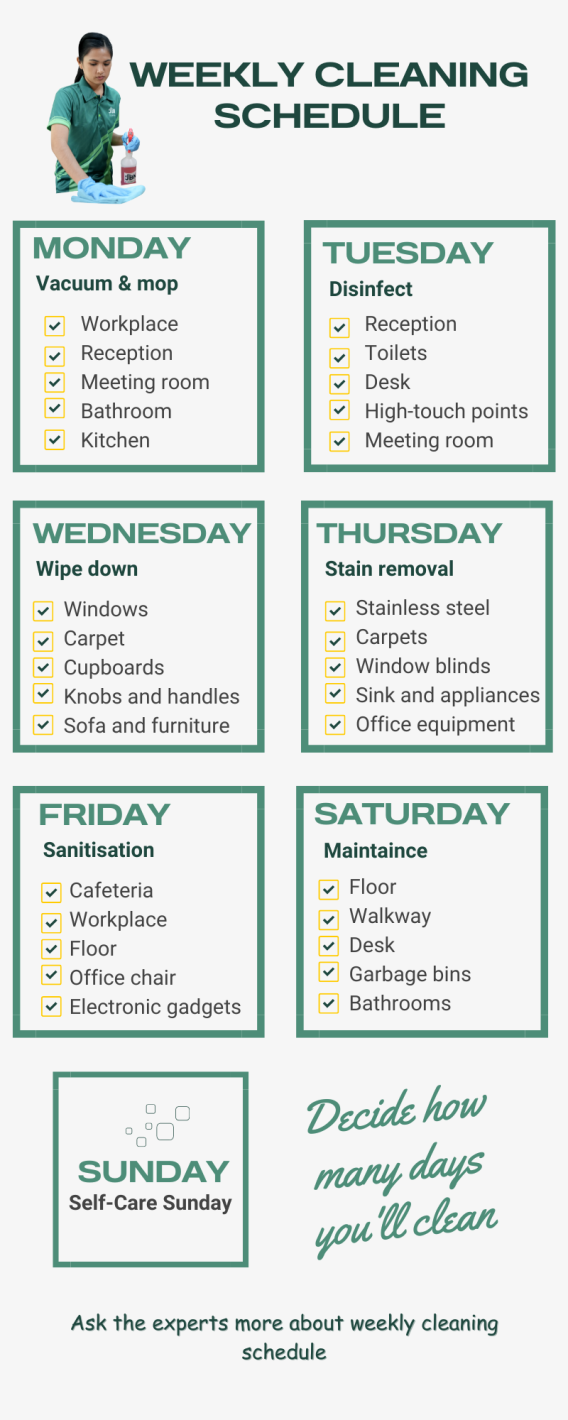 WEEKLY CLEANING SCHEDULE

MONDAY
Vacuum & mop
☑ Workplace
☑ Reception
☑ Meeting room
☑ Bathroom
☑ Kitchen

TUESDAY
Disinfect
☑ Reception
☑ Toilets
☑ Desk
☑ High-touch points
☑ Meeting room

WEDNESDAY
Wipe down
☑ Windows
☑ Carpet
☑ Cupboards
☑ Knobs and handles
☑ Sofa and furniture

THURSDAY
Stain removal
☑ Stainless steel
☑ Carpets
☑ Window blinds
☑ Sink and appliances
☑ Office equipment

FRIDAY
Sanitisation
☑ Cafeteria
☑ Workplace
☑ Floor
☑ Office chair
☑ Electronic gadgets

SATURDAY
Maintaince
☑ Floor
☑ Walkway
☑ Desk
☑ Garbage bins
☑ Bathrooms

SUNDAY
Self-Care Sunday

Decide how many days you'll clean

Ask the experts more about weekly cleaning schedule